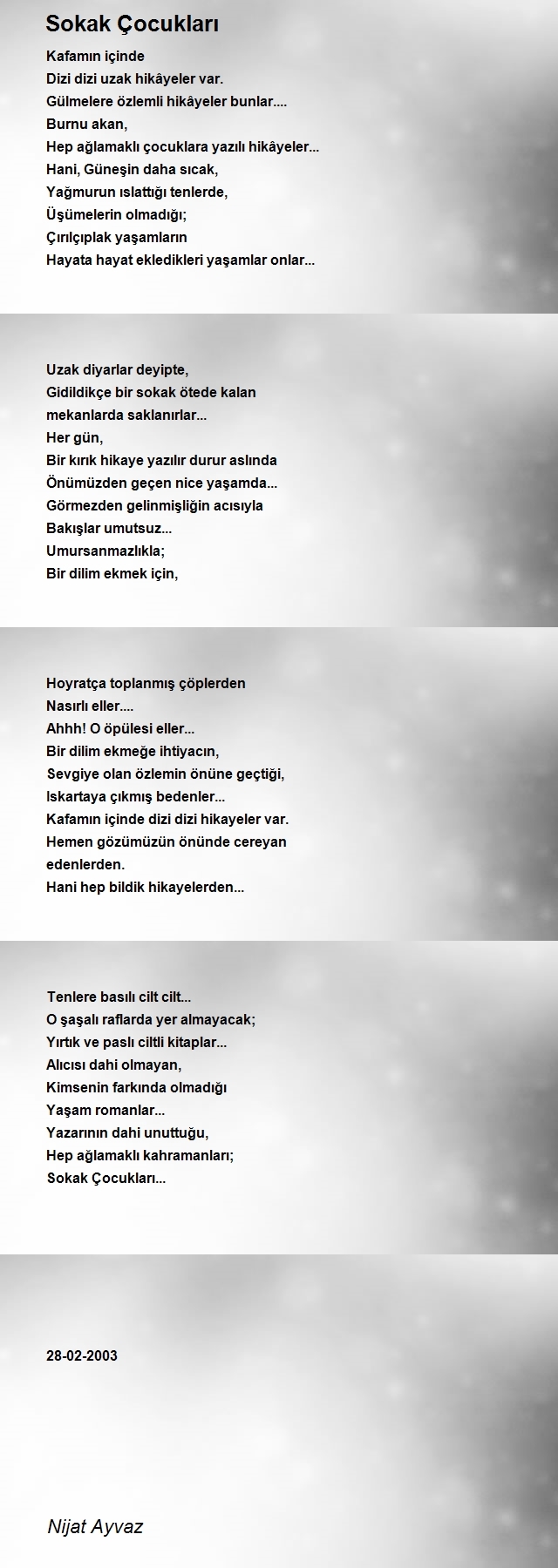 Sokak Çocukları

Kafamın içinde
Dizi dizi uzak hikâyeler var.
Gülmelere özlemli hikâyeler bunlar....
Burnu akan,
Hep ağlamaklı çocuklara yazılı hikâyeler...
Hani, Güneşin daha sıcak,
Yağmurun ıslattığı tenlerde,
Üşümelerin olmadığı;
Çırılçıplak yaşamların
Hayata hayat ekledikleri yaşamlar onlar...

Uzak diyarlar deyipte,
Gidildikçe bir sokak ötede kalan
mekanlarda saklanırlar...
Her gün,
Bir kırık hikaye yazılır durur aslında
Önümüzden geçen nice yaşamda...
Görmezden gelinmişliğin acısıyla
Bakışlar umutsuz...
Umursanmazlıkla;
Bir dilim ekmek için,

Hoyratça toplanmış çöplerden
Nasırlı eller....
Ahhh! O öpülesi eller...
Bir dilim ekmeğe ihtiyacın,
Sevgiye olan özlemin önüne geçtiği,
Iskartaya çıkmış bedenler...
Kafamın içinde dizi dizi hikayeler var.
Hemen gözümüzün önünde cereyan
edenlerden.
Hani hep bildik hikayelerden...

Tenlere basılı cilt cilt...
O şaşalı raflarda yer almayacak;
Yırtık ve paslı ciltli kitaplar...
Alıcısı dahi olmayan,
Kimsenin farkında olmadığı
Yaşam romanlar...
Yazarının dahi unuttuğu,
Hep ağlamaklı kahramanları;
Sokak Çocukları...

28-02-2003

Nijat Ayvaz